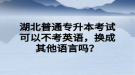 湖北普通专升本考试可以不考英语，换成其他语言吗？